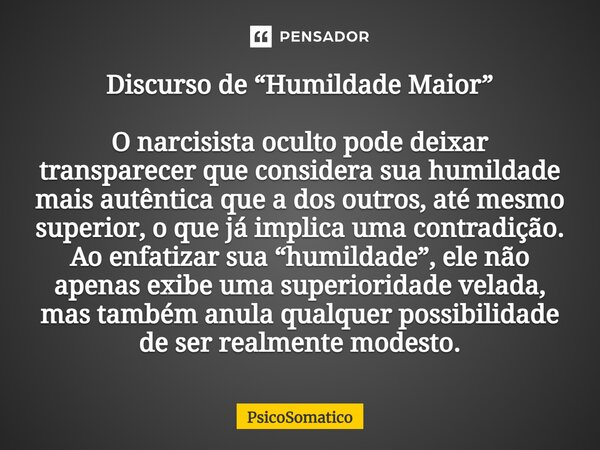 PENSADOR

Discurso de “Humildade Maior”

O narcisista oculto pode deixar transparecer que considera sua humildade mais autêntica que a dos outros, até mesmo superior, o que já implica uma contradição. Ao enfatizar sua “humildade”, ele não apenas exibe uma superioridade velada, mas também anula qualquer possibilidade de ser realmente modesto.

PsicoSomatico